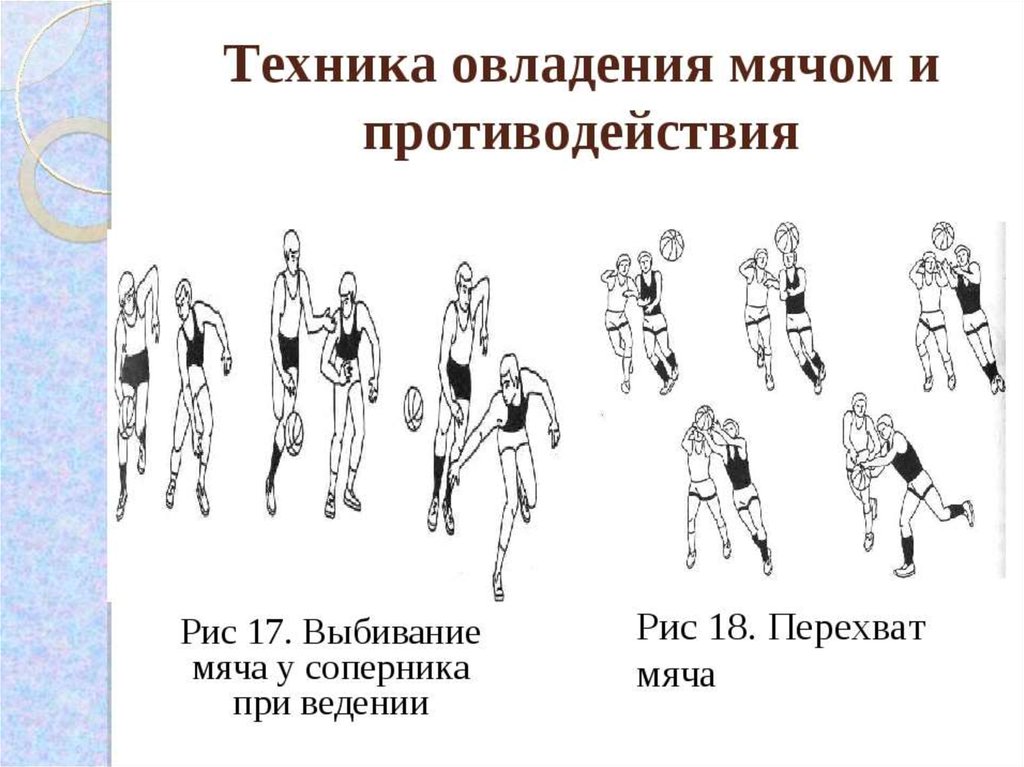 Техника овладения мячом и противодействия

Рис 17. Выбивание мяча у соперника при ведении

Рис 18. Перехват мяча